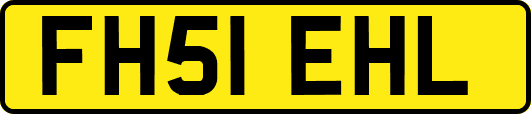 FH51 EHL